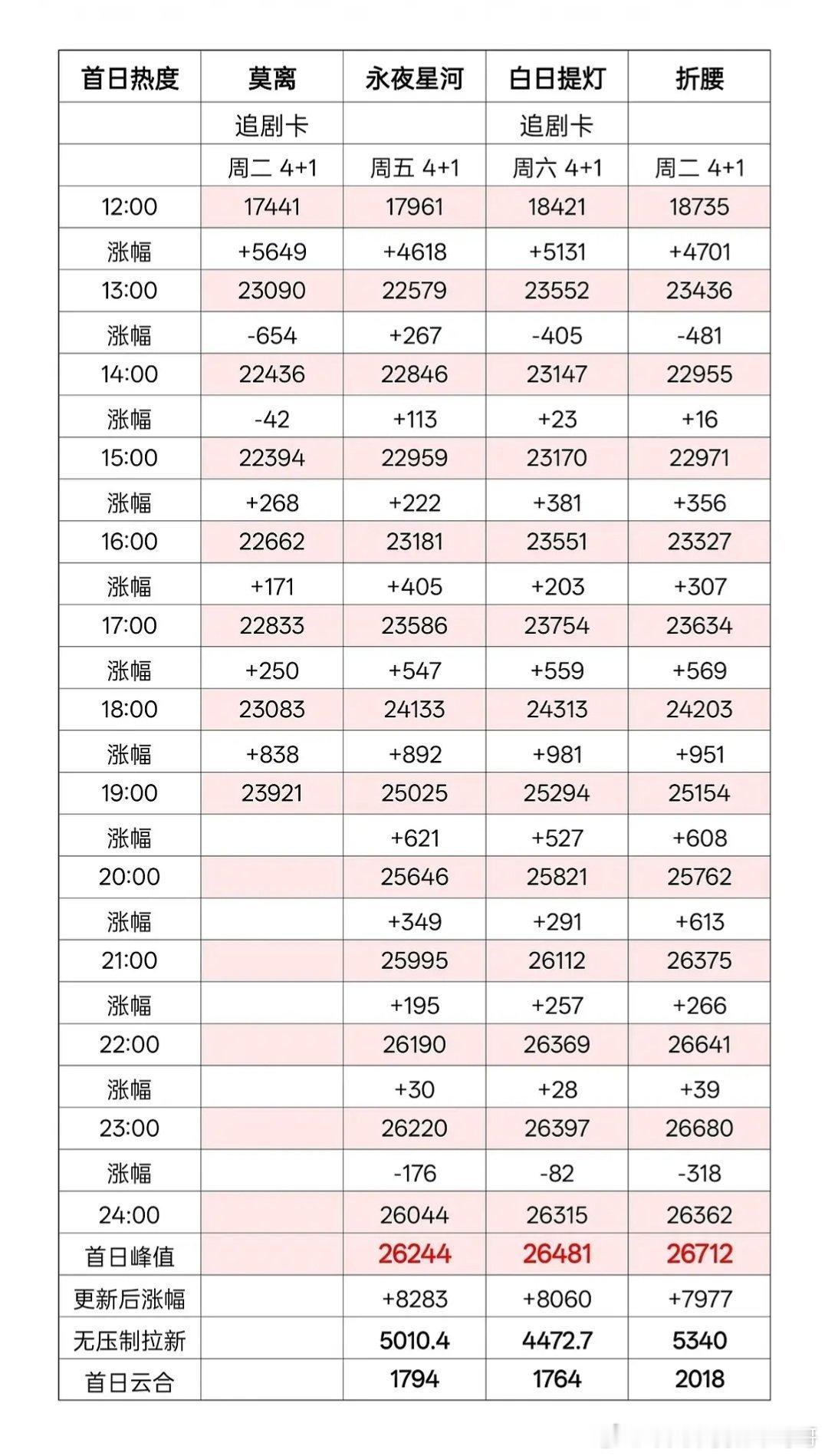 | 首日热度 | 莫离 | 永夜星河 | 白日提灯 | 折腰 |
|---|---|---|---|---|
| | 追剧卡 | | 追剧卡 | |
| | 周二 4+1 | 周五 4+1 | 周六 4+1 | 周二 4+1 |
| 12:00 | 17441 | 17961 | 18421 | 18735 |
| 涨幅 | +5649 | +4618 | +5131 | +4701 |
| 13:00 | 23090 | 22579 | 23552 | 23436 |
| 涨幅 | -654 | +267 | -405 | -481 |
| 14:00 | 22436 | 22846 | 23147 | 22955 |
| 涨幅 | -42 | +113 | +23 | +16 |
| 15:00 | 22394 | 22959 | 23170 | 22971 |
| 涨幅 | +268 | +222 | +381 | +356 |
| 16:00 | 22662 | 23181 | 23551 | 23327 |
| 涨幅 | +171 | +405 | +203 | +307 |
| 17:00 | 22833 | 23586 | 23754 | 23634 |
| 涨幅 | +250 | +547 | +559 | +569 |
| 18:00 | 23083 | 24133 | 24313 | 24203 |
| 涨幅 | +838 | +892 | +981 | +951 |
| 19:00 | 23921 | 25025 | 25294 | 25154 |
| 涨幅 | | +621 | +527 | +608 |
| 20:00 | | 25646 | 25821 | 25762 |
| 涨幅 | | +349 | +291 | +613 |
| 21:00 | | 25995 | 26112 | 26375 |
| 涨幅 | | +195 | +257 | +266 |
| 22:00 | | 26190 | 26369 | 26641 |
| 涨幅 | | +30 | +28 | +39 |
| 23:00 | | 26220 | 26397 | 26680 |
| 涨幅 | | -176 | -82 | -318 |
| 24:00 | | 26044 | 26315 | 26362 |
| 首日峰值 | | 26244 | 26481 | 26712 |
| 更新后涨幅 | | +8283 | +8060 | +7977 |
| 无压制拉新 | | 5010.4 | 4472.7 | 5340 |
| 首日云合 | | 1794 | 1764 | 2018 |